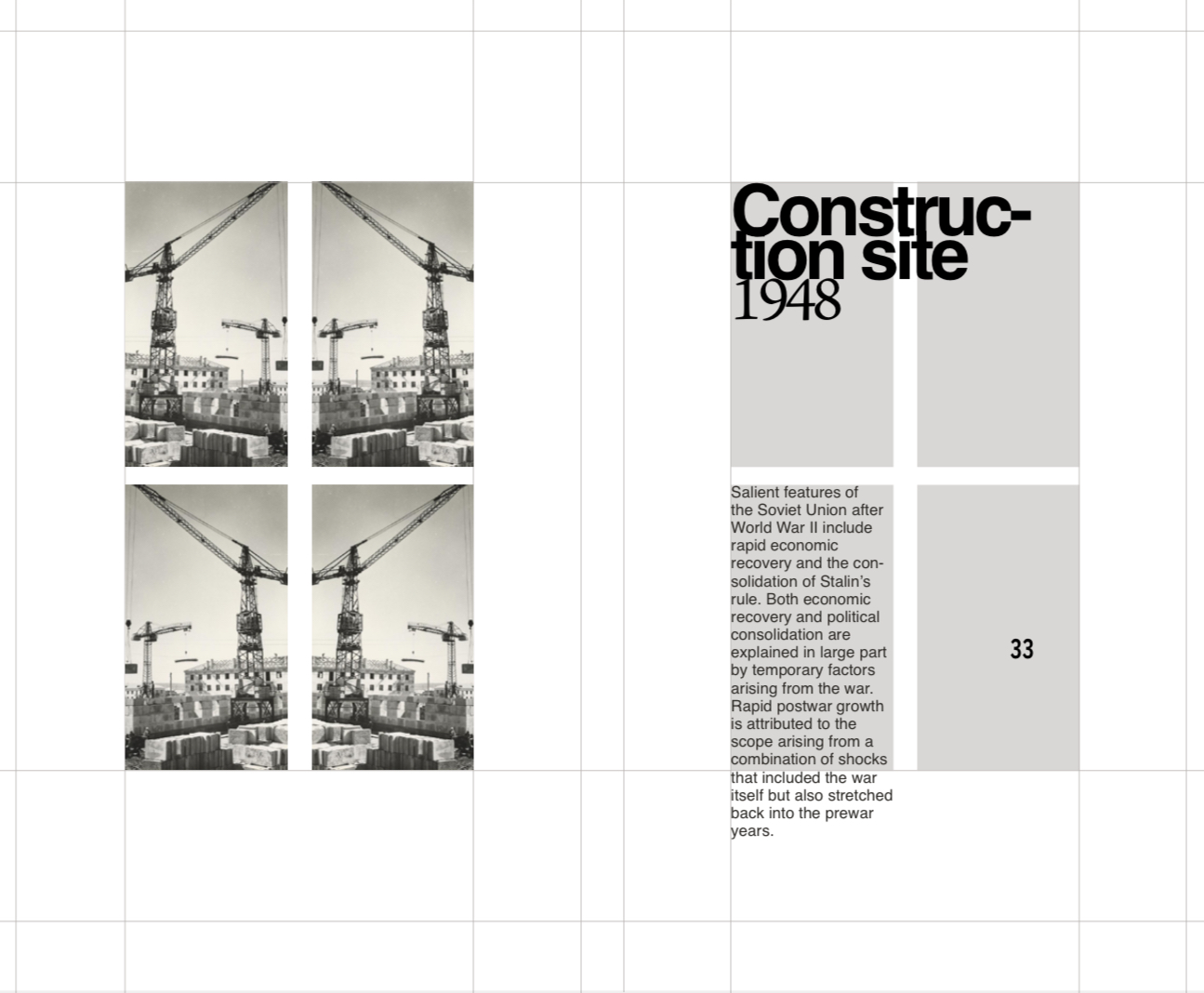 Construction site
1948

Salient features of the Soviet Union after World War II include rapid economic recovery and the consolidation of Stalin's rule. Both economic recovery and political consolidation are explained in large part by temporary factors arising from the war. Rapid postwar growth is attributed to the scope arising from a combination of shocks that included the war itself but also stretched back into the prewar years.

33